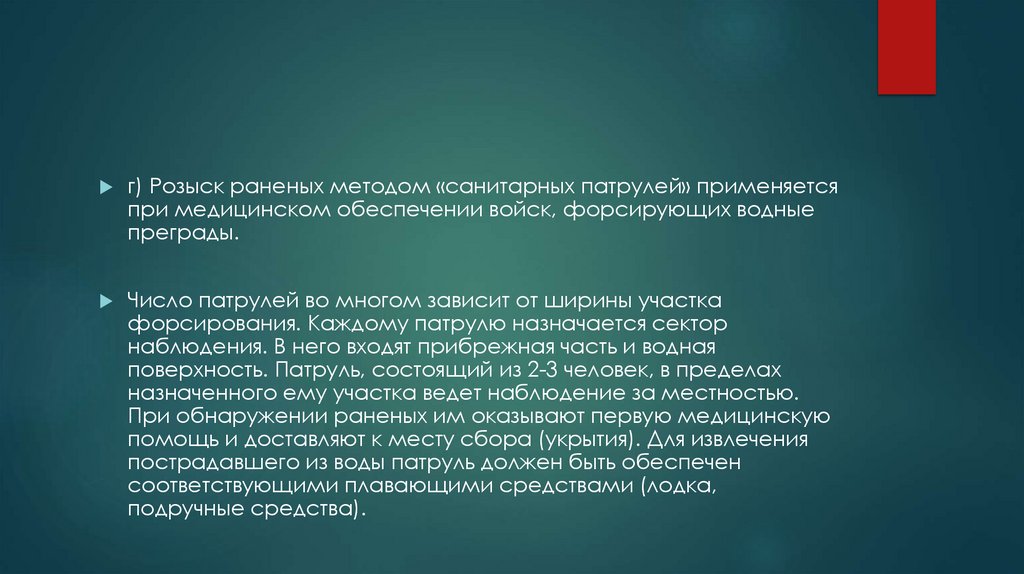 г) Розыск раненых методом «санитарных патрулей» применяется при медицинском обеспечении войск, форсирующих водные преграды.

Число патрулей во многом зависит от ширины участка форсирования. Каждому патрулю назначается сектор наблюдения. В него входят прибрежная часть и водная поверхность. Патруль, состоящий из 2-3 человек, в пределах назначенного ему участка ведет наблюдение за местностью. При обнаружении раненых им оказывают первую медицинскую помощь и доставляют к месту сбора (укрытия). Для извлечения пострадавшего из воды патруль должен быть обеспечен соответствующими плавающими средствами (лодка, подручные средства).